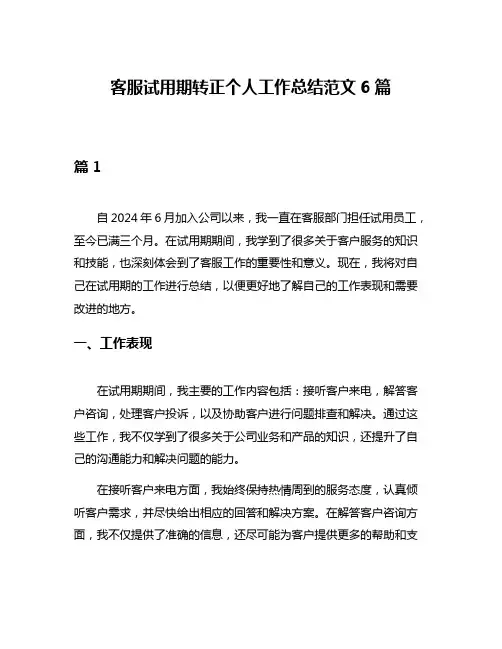 客服试用期转正个人工作总结范文 6 篇

篇 1

自 2024 年 6 月加入公司以来，我一直在客服部门担任试用员工，至今已满三个月。在试用期期间，我学到了很多关于客户服务的知识和技能，也深刻体会到了客服工作的重要性和意义。现在，我将对自己在试用期的工作进行总结，以便更好地了解自己的工作表现和需要改进的地方。

一、工作表现

在试用期期间，我主要的工作内容包括：接听客户来电，解答客户咨询，处理客户投诉，以及协助客户进行问题排查和解决。通过这些工作，我不仅学到了很多关于公司业务和产品的知识，还提升了自己的沟通能力和解决问题的能力。

在接听客户来电方面，我始终保持热情周到的服务态度，认真倾听客户需求，并尽快给出相应的回答和解决方案。在解答客户咨询方面，我不仅提供了准确的信息，还尽可能为客户提供更多的帮助和支